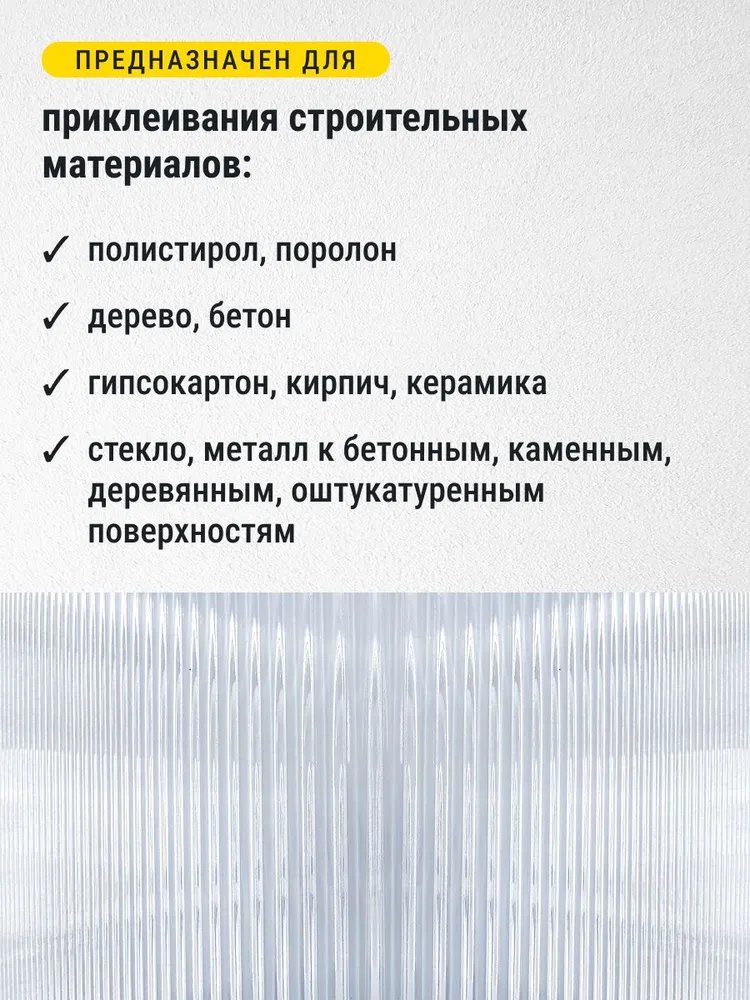 ПРЕДНАЗНАЧЕН ДЛЯ

приклеивания строительных материалов:

✓ полистирол, поролон

✓ дерево, бетон

✓ гипсокартон, кирпич, керамика

✓ стекло, металл к бетонным, каменным, деревянным, оштукатуренным поверхностям